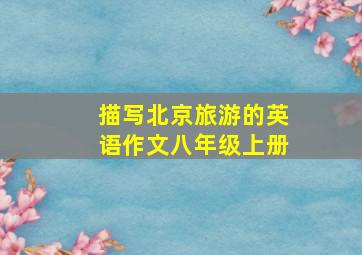 描写北京旅游的英语作文八年级上册